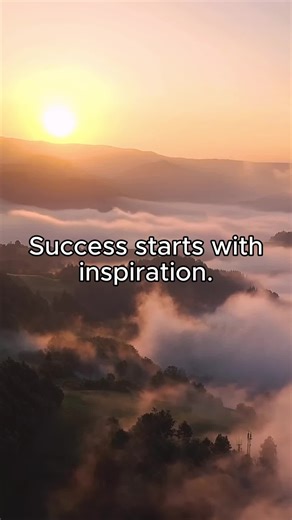 Success starts with inspiration.